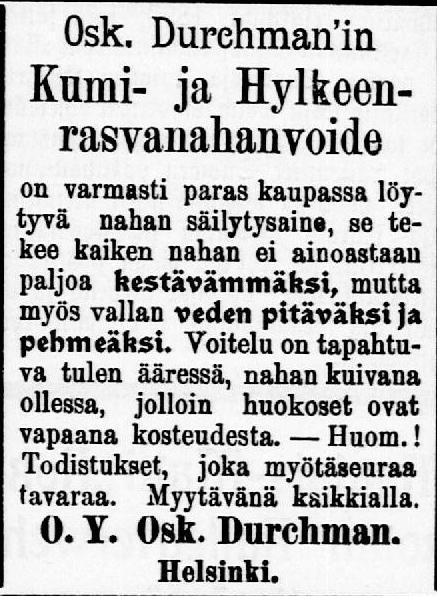 Osk. Durchman'in

Kumi- ja Hylkeenrasvanahanvoide

on varmasti paras kaupassa löytyvä nahan säilytysaine, se tekee kaiken nahan ei ainoastaan paljoa kestävämmäksi, mutta myös vallan veden pitäväksi ja pehmeäksi. Voitelu on tapahtuva tulen ääressä, nahan kuivana ollessa, jolloin huokoset ovat vapaana kosteudesta. — Huom.! Todistukset, joka myötäseuraa tavaraa. Myytävänä kaikkialla.

O. Y. Osk. Durchman.

Helsinki.